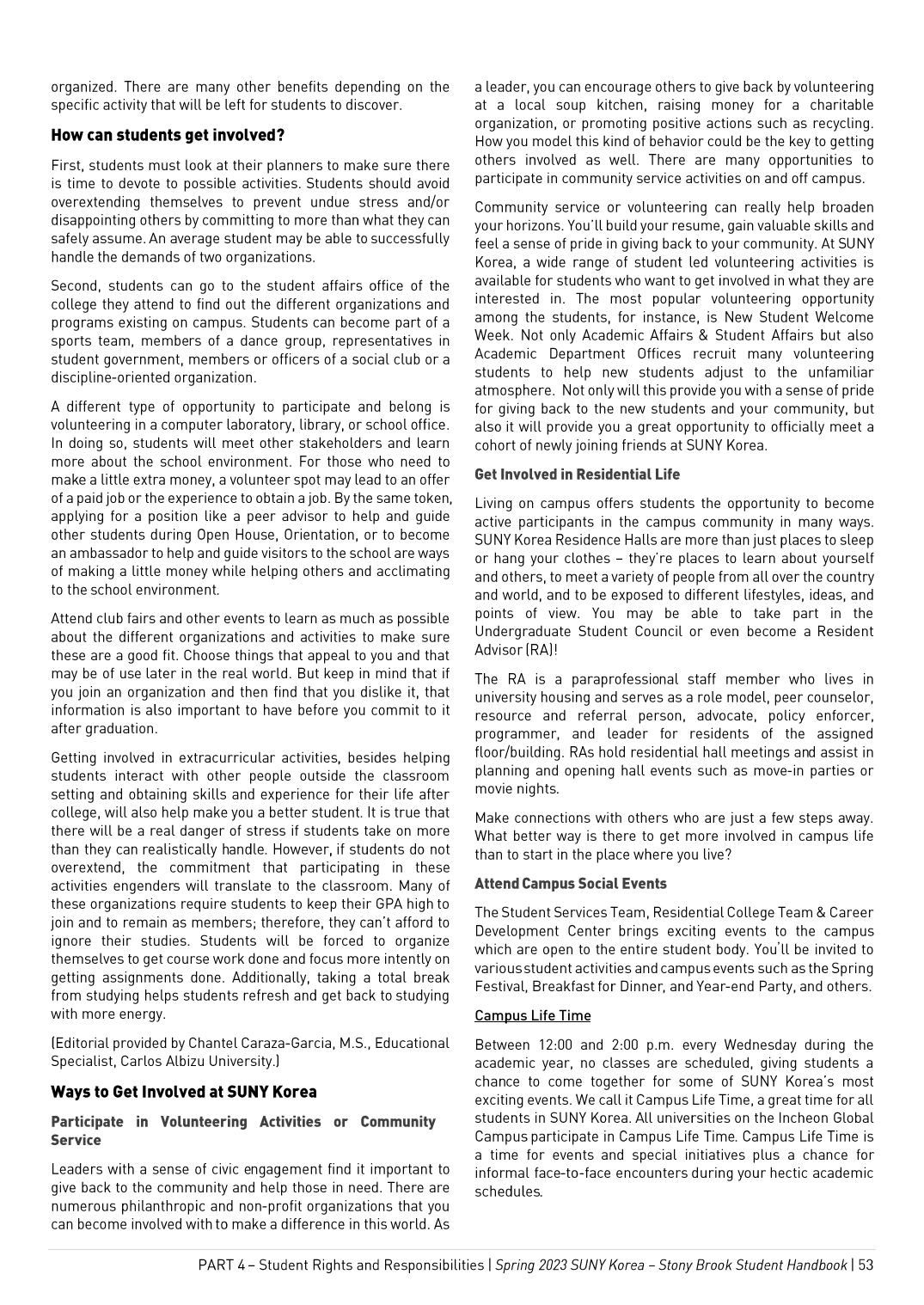 organized. There are many other benefits depending on the specific activity that will be left for students to discover.

How can students get involved?

First, students must look at their planners to make sure there is time to devote to possible activities. Students should avoid overextending themselves to prevent undue stress and/or disappointing others by committing to more than what they can safely assume. An average student may be able to successfully handle the demands of two organizations.

Second, students can go to the student affairs office of the college they attend to find out the different organizations and programs existing on campus. Students can become part of a sports team, members of a dance group, representatives in student government, members or officers of a social club or a discipline-oriented organization.

A different type of opportunity to participate and belong is volunteering in a computer laboratory, library, or school office. In doing so, students will meet other stakeholders and learn more about the school environment. For those who need to make a little extra money, a volunteer spot may lead to an offer of a paid job or the experience to obtain a job. By the same token, applying for a position like a peer advisor to help and guide other students during Open House, Orientation, or to become an ambassador to help and guide visitors to the school are ways of making a little money while helping others and acclimating to the school environment.

Attend club fairs and other events to learn as much as possible about the different organizations and activities to make sure these are a good fit. Choose things that appeal to you and that may be of use later in the real world. But keep in mind that if you join an organization and then find that you dislike it, that information is also important to have before you commit to it after graduation.

Getting involved in extracurricular activities, besides helping students interact with other people outside the classroom setting and obtaining skills and experience for their life after college, will also help make you a better student. It is true that there will be a real danger of stress if students take on more than they can realistically handle. However, if students do not overextend, the commitment that participating in these activities engenders will translate to the classroom. Many of these organizations require students to keep their GPA high to join and to remain as members; therefore, they can't afford to ignore their studies. Students will be forced to organize themselves to get course work done and focus more intently on getting assignments done. Additionally, taking a total break from studying helps students refresh and get back to studying with more energy.

(Editorial provided by Chantel Caraza-Garcia, M.S., Educational Specialist, Carlos Albizu University.)

Ways to Get Involved at SUNY Korea

Participate in Volunteering Activities or Community Service

Leaders with a sense of civic engagement find it important to give back to the community and help those in need. There are numerous philanthropic and non-profit organizations that you can become involved with to make a difference in this world. As a leader, you can encourage others to give back by volunteering at a local soup kitchen, raising money for a charitable organization, or promoting positive actions such as recycling. How you model this kind of behavior could be the key to getting others involved as well. There are many opportunities to participate in community service activities on and off campus.

Community service or volunteering can really help broaden your horizons. You'll build your resume, gain valuable skills and feel a sense of pride in giving back to your community. At SUNY Korea, a wide range of student led volunteering activities is available for students who want to get involved in what they are interested in. The most popular volunteering opportunity among the students, for instance, is New Student Welcome Week. Not only Academic Affairs & Student Affairs but also Academic Department Offices recruit many volunteering students to help new students adjust to the unfamiliar atmosphere. Not only will this provide you with a sense of pride for giving back to the new students and your community, but also it will provide you a great opportunity to officially meet a cohort of newly joining friends at SUNY Korea.

Get Involved in Residential Life

Living on campus offers students the opportunity to become active participants in the campus community in many ways. SUNY Korea Residence Halls are more than just places to sleep or hang your clothes – they're places to learn about yourself and others, to meet a variety of people from all over the country and world, and to be exposed to different lifestyles, ideas, and points of view. You may be able to take part in the Undergraduate Student Council or even become a Resident Advisor (RA)!

The RA is a paraprofessional staff member who lives in university housing and serves as a role model, peer counselor, resource and referral person, advocate, policy enforcer, programmer, and leader for residents of the assigned floor/building. RAs hold residential hall meetings and assist in planning and opening hall events such as move-in parties or movie nights.

Make connections with others who are just a few steps away. What better way is there to get more involved in campus life than to start in the place where you live?

Attend Campus Social Events

The Student Services Team, Residential College Team & Career Development Center brings exciting events to the campus which are open to the entire student body. You'll be invited to various student activities and campus events such as the Spring Festival, Breakfast for Dinner, and Year-end Party, and others.

Campus Life Time

Between 12:00 and 2:00 p.m. every Wednesday during the academic year, no classes are scheduled, giving students a chance to come together for some of SUNY Korea's most exciting events. We call it Campus Life Time, a great time for all students in SUNY Korea. All universities on the Incheon Global Campus participate in Campus Life Time. Campus Life Time is a time for events and special initiatives plus a chance for informal face-to-face encounters during your hectic academic schedules.

PART 4 – Student Rights and Responsibilities | Spring 2023 SUNY Korea – Stony Brook Student Handbook | 53